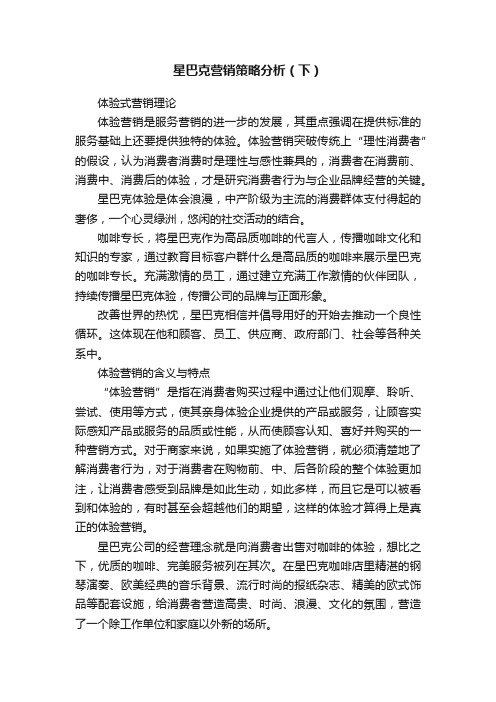 星巴克营销策略分析（下）

体验式营销理论

体验营销是服务营销的进一步的发展，其重点强调在提供标准的服务基础上还要提供独特的体验。体验营销突破传统上“理性消费者”的假设，认为消费者消费时是理性与感性兼具的，消费者在消费前、消费中、消费后的体验，才是研究消费者行为与企业品牌经营的关键。

星巴克体验是体会浪漫，中产阶级为主流的消费群体支付得起的奢侈，一个心灵绿洲，悠闲的社交活动的结合。

咖啡专长，将星巴克作为高品质咖啡的代言人，传播咖啡文化和知识的专家，通过教育目标客户群什么是高品质的咖啡来展示星巴克的咖啡专长。充满激情的员工，通过建立充满工作激情的伙伴团队，持续传播星巴克体验，传播公司的品牌与正面形象。

改善世界的热忱，星巴克相信并倡导用好的开始去推动一个良性循环。这体现在他和顾客、员工、供应商、政府部门、社会等各种关系中。

体验营销的含义与特点

“体验营销”是指在消费者购买过程中通过让他们观摩、聆听、尝试、使用等方式，使其亲身体验企业提供的产品或服务，让顾客实际感知产品或服务的品质或性能，从而使顾客认知、喜好并购买的一种营销方式。对于商家来说，如果实施了体验营销，就必须清楚地了解消费者行为，对于消费者在购物前、中、后各阶段的整个体验更加注，让消费者感受到品牌是如此生动，如此多样，而且它是可以被看到和体验的，有时甚至会超越他们的期望，这样的体验才算得上是真正的体验营销。

星巴克公司的经营理念就是向消费者出售对咖啡的体验，想比之下，优质的咖啡、完美服务被列在其次。在星巴克咖啡店里精湛的钢琴演奏、欧美经典的音乐背景、流行时尚的报纸杂志、精美的欧式饰品等配套设施，给消费者营造高贵、时尚、浪漫、文化的氛围，营造了一个除工作单位和家庭以外新的场所。